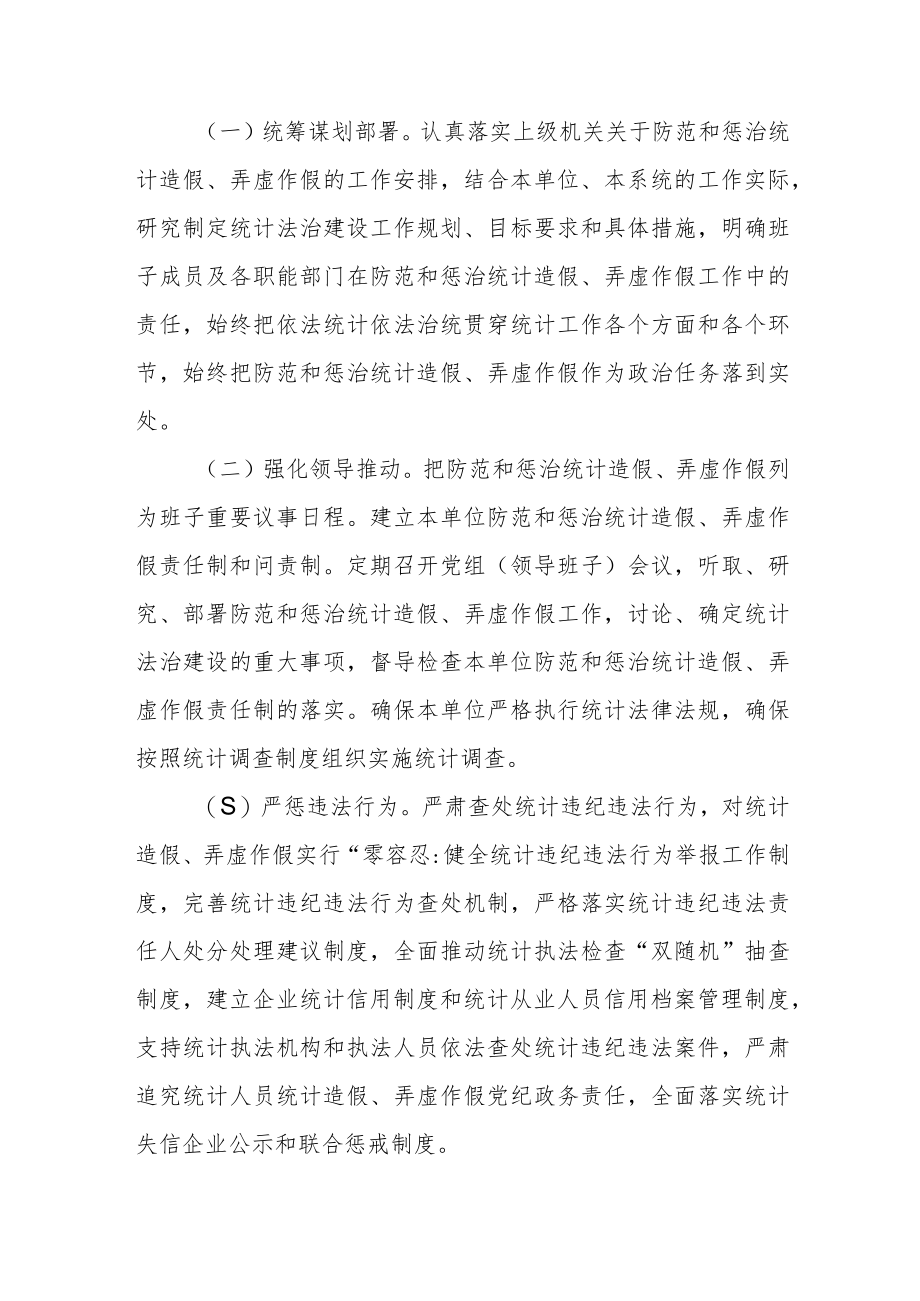 （一）统筹谋划部署。认真落实上级机关关于防范和惩治统计造假、弄虚作假的工作安排，结合本单位、本系统的工作实际，研究制定统计法治建设工作规划、目标要求和具体措施，明确班子成员及各职能部门在防范和惩治统计造假、弄虚作假工作中的责任，始终把依法统计依法治统贯穿统计工作各个方面和各个环节，始终把防范和惩治统计造假、弄虚作假作为政治任务落到实处。

（二）强化领导推动。把防范和惩治统计造假、弄虚作假列为班子重要议事日程。建立本单位防范和惩治统计造假、弄虚作假责任制和问责制。定期召开党组（领导班子）会议，听取、研究、部署防范和惩治统计造假、弄虚作假工作，讨论、确定统计法治建设的重大事项，督导检查本单位防范和惩治统计造假、弄虚作假责任制的落实。确保本单位严格执行统计法律法规，确保按照统计调查制度组织实施统计调查。

（S）严惩违法行为。严肃查处统计违纪违法行为，对统计造假、弄虚作假实行“零容忍:健全统计违纪违法行为举报工作制度，完善统计违纪违法行为查处机制，严格落实统计违纪违法责任人处分处理建议制度，全面推动统计执法检查“双随机”抽查制度，建立企业统计信用制度和统计从业人员信用档案管理制度，支持统计执法机构和执法人员依法查处统计违纪违法案件，严肃追究统计人员统计造假、弄虚作假党纪政务责任，全面落实统计失信企业公示和联合惩戒制度。